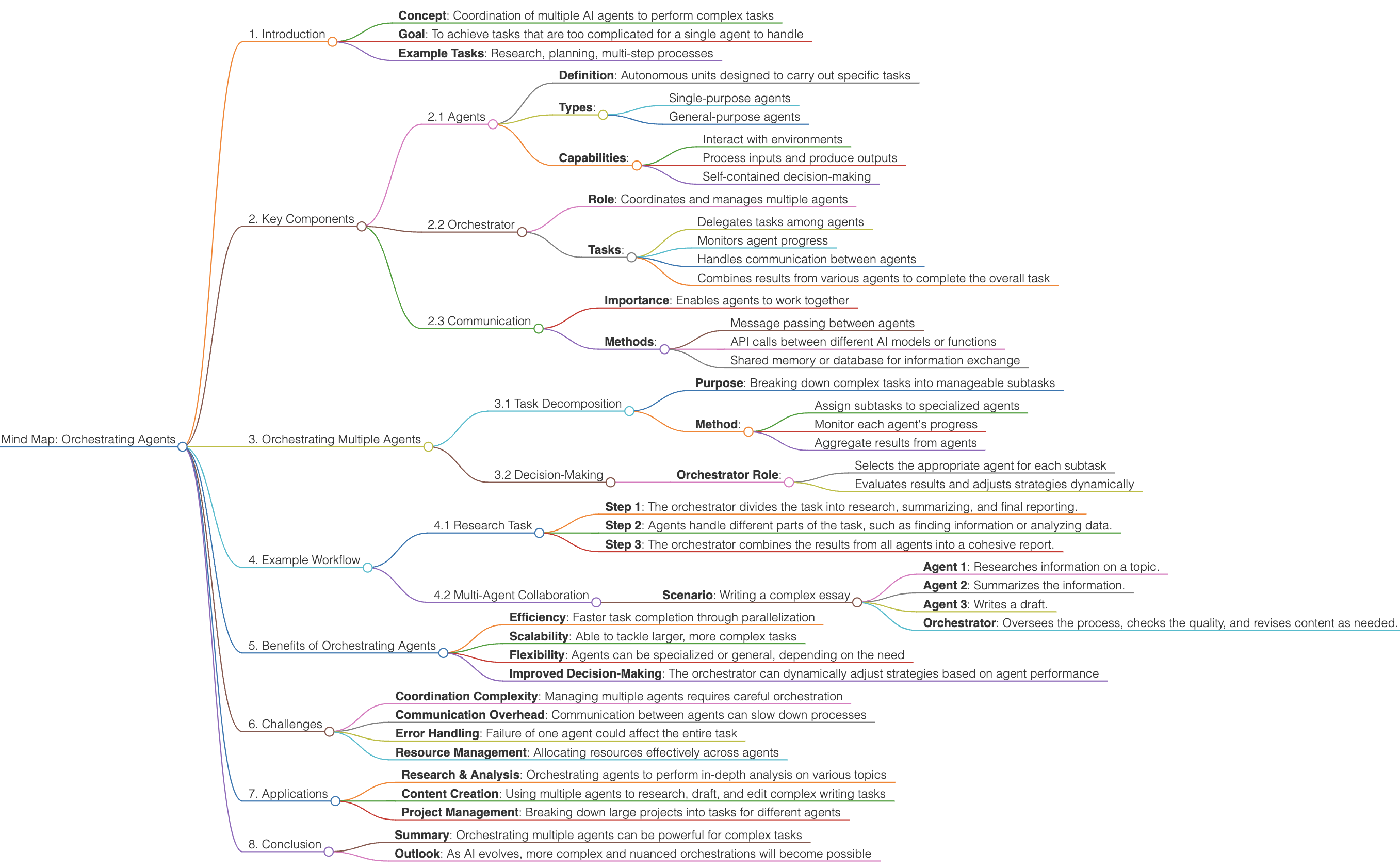 Mind Map: Orchestrating Agents

1. Introduction
Concept: Coordination of multiple AI agents to perform complex tasks
Goal: To achieve tasks that are too complicated for a single agent to handle
Example Tasks: Research, planning, multi-step processes

2. Key Components
2.1 Agents
Definition: Autonomous units designed to carry out specific tasks
Types:
Single-purpose agents
General-purpose agents
Capabilities:
Interact with environments
Process inputs and produce outputs
Self-contained decision-making
2.2 Orchestrator
Role: Coordinates and manages multiple agents
Tasks:
Delegates tasks among agents
Monitors agent progress
Handles communication between agents
Combines results from various agents to complete the overall task
2.3 Communication
Importance: Enables agents to work together
Methods:
Message passing between agents
API calls between different AI models or functions
Shared memory or database for information exchange

3. Orchestrating Multiple Agents
3.1 Task Decomposition
Purpose: Breaking down complex tasks into manageable subtasks
Method:
Assign subtasks to specialized agents
Monitor each agent's progress
Aggregate results from agents
3.2 Decision-Making
Orchestrator Role:
Selects the appropriate agent for each subtask
Evaluates results and adjusts strategies dynamically

4. Example Workflow
4.1 Research Task
Step 1: The orchestrator divides the task into research, summarizing, and final reporting.
Step 2: Agents handle different parts of the task, such as finding information or analyzing data.
Step 3: The orchestrator combines the results from all agents into a cohesive report.
4.2 Multi-Agent Collaboration
Scenario: Writing a complex essay
Agent 1: Researches information on a topic.
Agent 2: Summarizes the information.
Agent 3: Writes a draft.
Orchestrator: Oversees the process, checks the quality, and revises content as needed.

5. Benefits of Orchestrating Agents
Efficiency: Faster task completion through parallelization
Scalability: Able to tackle larger, more complex tasks
Flexibility: Agents can be specialized or general, depending on the need
Improved Decision-Making: The orchestrator can dynamically adjust strategies based on agent performance

6. Challenges
Coordination Complexity: Managing multiple agents requires careful orchestration
Communication Overhead: Communication between agents can slow down processes
Error Handling: Failure of one agent could affect the entire task
Resource Management: Allocating resources effectively across agents

7. Applications
Research & Analysis: Orchestrating agents to perform in-depth analysis on various topics
Content Creation: Using multiple agents to research, draft, and edit complex writing tasks
Project Management: Breaking down large projects into tasks for different agents

8. Conclusion
Summary: Orchestrating multiple agents can be powerful for complex tasks
Outlook: As AI evolves, more complex and nuanced orchestrations will become possible